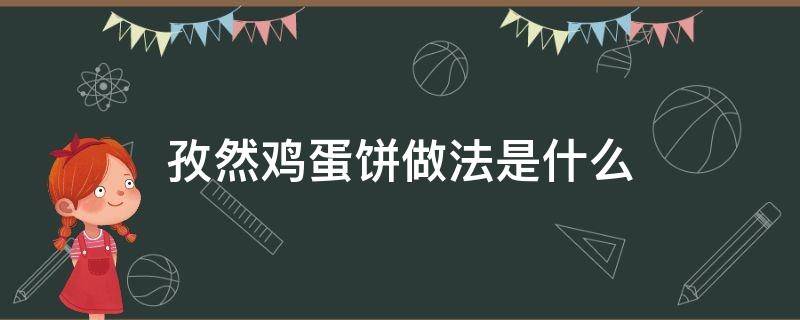 孜然鸡蛋饼做法是什么